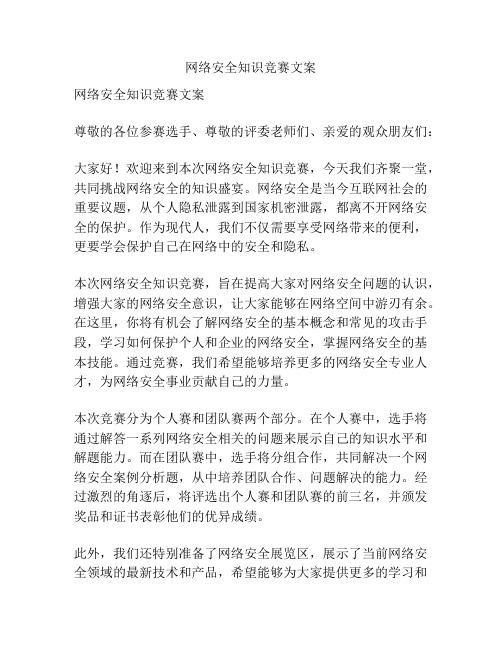 网络安全知识竞赛文案

网络安全知识竞赛文案

尊敬的各位参赛选手、尊敬的评委老师们、亲爱的观众朋友们：

大家好！欢迎来到本次网络安全知识竞赛，今天我们齐聚一堂，共同挑战网络安全的知识盛宴。网络安全是当今互联网社会的重要议题，从个人隐私泄露到国家机密泄露，都离不开网络安全的保护。作为现代人，我们不仅需要享受网络带来的便利，更要学会保护自己在网络中的安全和隐私。

本次网络安全知识竞赛，旨在提高大家对网络安全问题的认识，增强大家的网络安全意识，让大家能够在网络空间中游刃有余。在这里，你将有机会了解网络安全的基本概念和常见的攻击手段，学习如何保护个人和企业的网络安全，掌握网络安全的基本技能。通过竞赛，我们希望能够培养更多的网络安全专业人才，为网络安全事业贡献自己的力量。

本次竞赛分为个人赛和团队赛两个部分。在个人赛中，选手将通过解答一系列网络安全相关的问题来展示自己的知识水平和解题能力。而在团队赛中，选手将分组合作，共同解决一个网络安全案例分析题，从中培养团队合作、问题解决的能力。经过激烈的角逐后，将评选出个人赛和团队赛的前三名，并颁发奖品和证书表彰他们的优异成绩。

此外，我们还特别准备了网络安全展览区，展示了当前网络安全领域的最新技术和产品，希望能够为大家提供更多的学习和